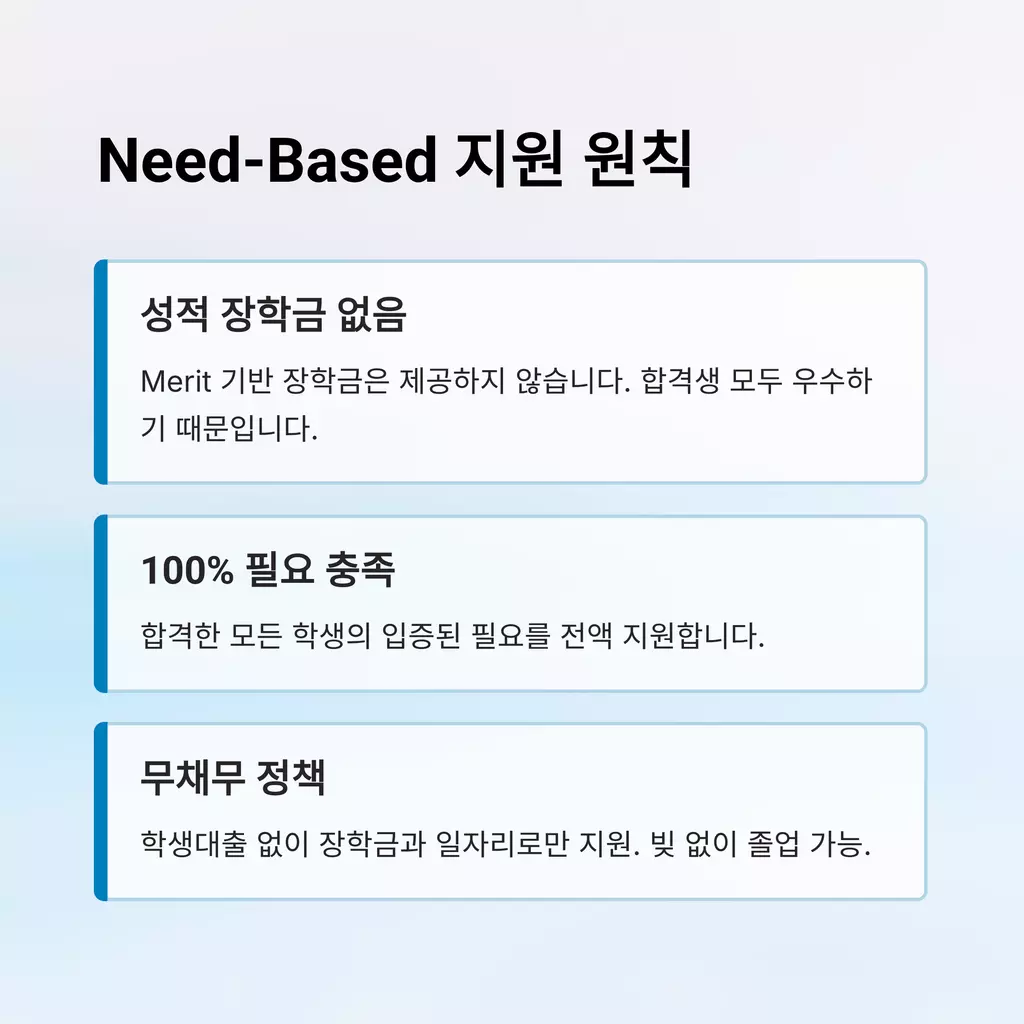 Need-Based 지원 원칙

성적 장학금 없음

Merit 기반 장학금은 제공하지 않습니다. 합격생 모두 우수하기 때문입니다.

100% 필요 충족

합격한 모든 학생의 입증된 필요를 전액 지원합니다.

무채무 정책

학생대출 없이 장학금과 일자리로만 지원. 빚 없이 졸업 가능.